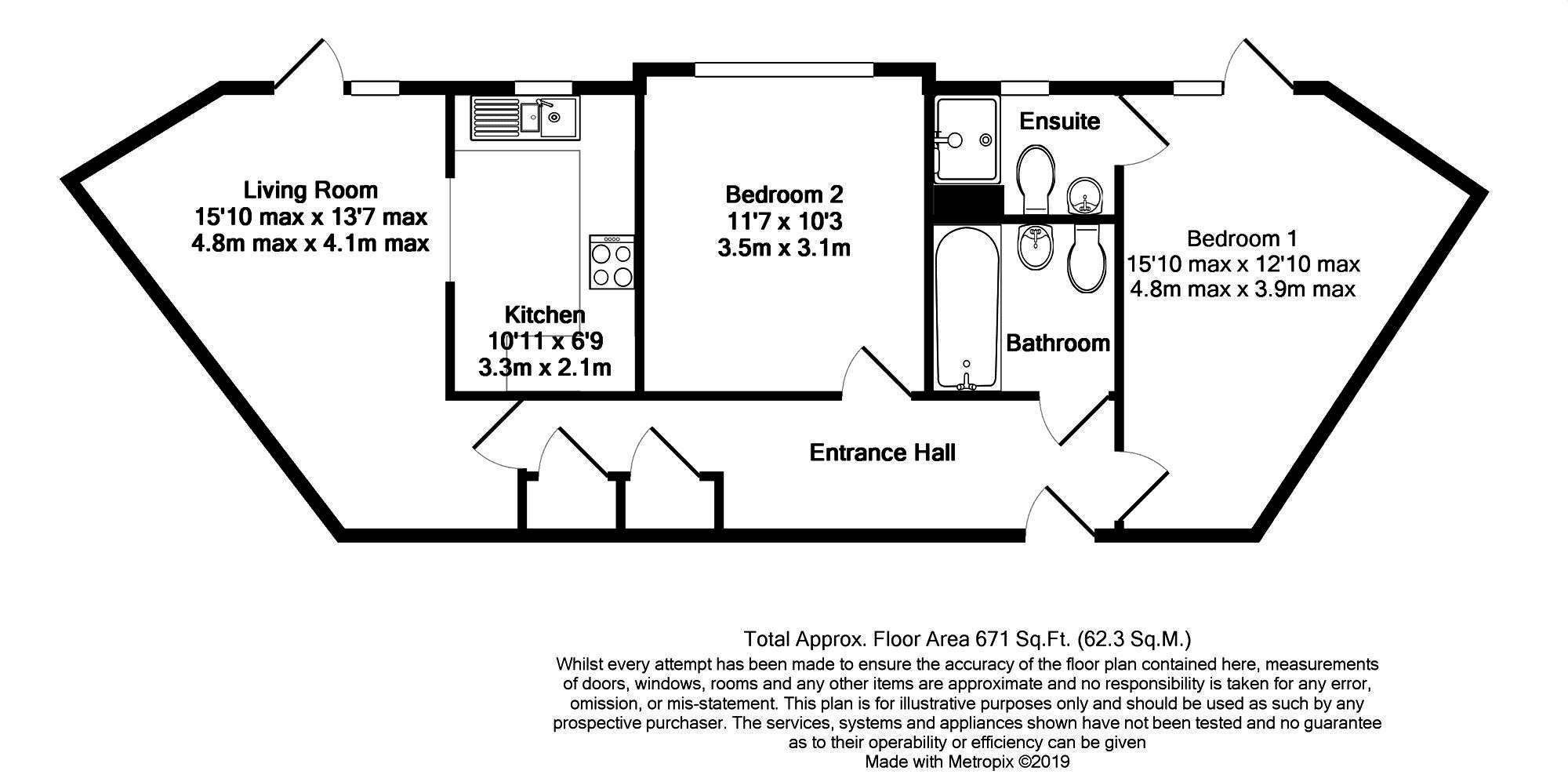 Living Room
15'10 max x 13'7 max
4.8m max x 4.1m max

Kitchen
10'11 x 6'9
3.3m x 2.1m

Bedroom 2
11'7 x 10'3
3.5m x 3.1m

Ensuite

Bathroom

Bedroom 1
15'10 max x 12'10 max
4.8m max x 3.9m max

Entrance Hall

Total Approx. Floor Area 671 Sq.Ft. (62.3 Sq.M.)
Whilst every attempt has been made to ensure the accuracy of the floor plan contained here, measurements of doors, windows, rooms and any other items are approximate and no responsibility is taken for any error, omission, or mis-statement. This plan is for illustrative purposes only and should be used as such by any prospective purchaser. The services, systems and appliances shown have not been tested and no guarantee as to their operability or efficiency can be given
Made with Metropix ©2019